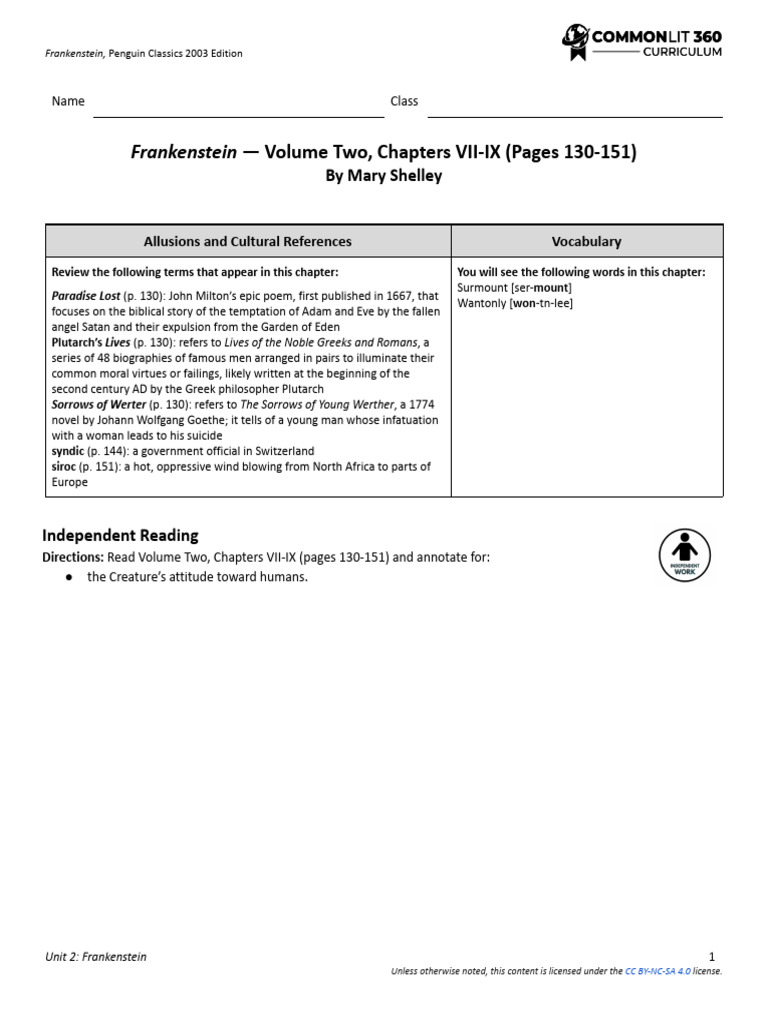 Frankenstein, Penguin Classics 2003 Edition

COMMONLIT 360
CURRICULUM

Name Class

Frankenstein — Volume Two, Chapters VII-IX (Pages 130-151)
By Mary Shelley

| Allusions and Cultural References | Vocabulary |
|---|---|
| Review the following terms that appear in this chapter: Paradise Lost (p. 130): John Milton's epic poem, first published in 1667, that focuses on the biblical story of the temptation of Adam and Eve by the fallen angel Satan and their expulsion from the Garden of Eden Plutarch's Lives (p. 130): refers to Lives of the Noble Greeks and Romans, a series of 48 biographies of famous men arranged in pairs to illuminate their common moral virtues or failings, likely written at the beginning of the second century AD by the Greek philosopher Plutarch Sorrows of Werter (p. 130): refers to The Sorrows of Young Werther, a 1774 novel by Johann Wolfgang Goethe; it tells of a young man whose infatuation with a woman leads to his suicide syndic (p. 144): a government official in Switzerland siroc (p. 151): a hot, oppressive wind blowing from North Africa to parts of Europe | You will see the following words in this chapter: Surmount [ser-mount] Wantonly [won-tn-lee] |

Independent Reading
Directions: Read Volume Two, Chapters VII-IX (pages 130-151) and annotate for:
● the Creature's attitude toward humans.

INDEPENDENT WORK

Unit 2: Frankenstein
1
Unless otherwise noted, this content is licensed under the CC BY-NC-SA 4.0 license.